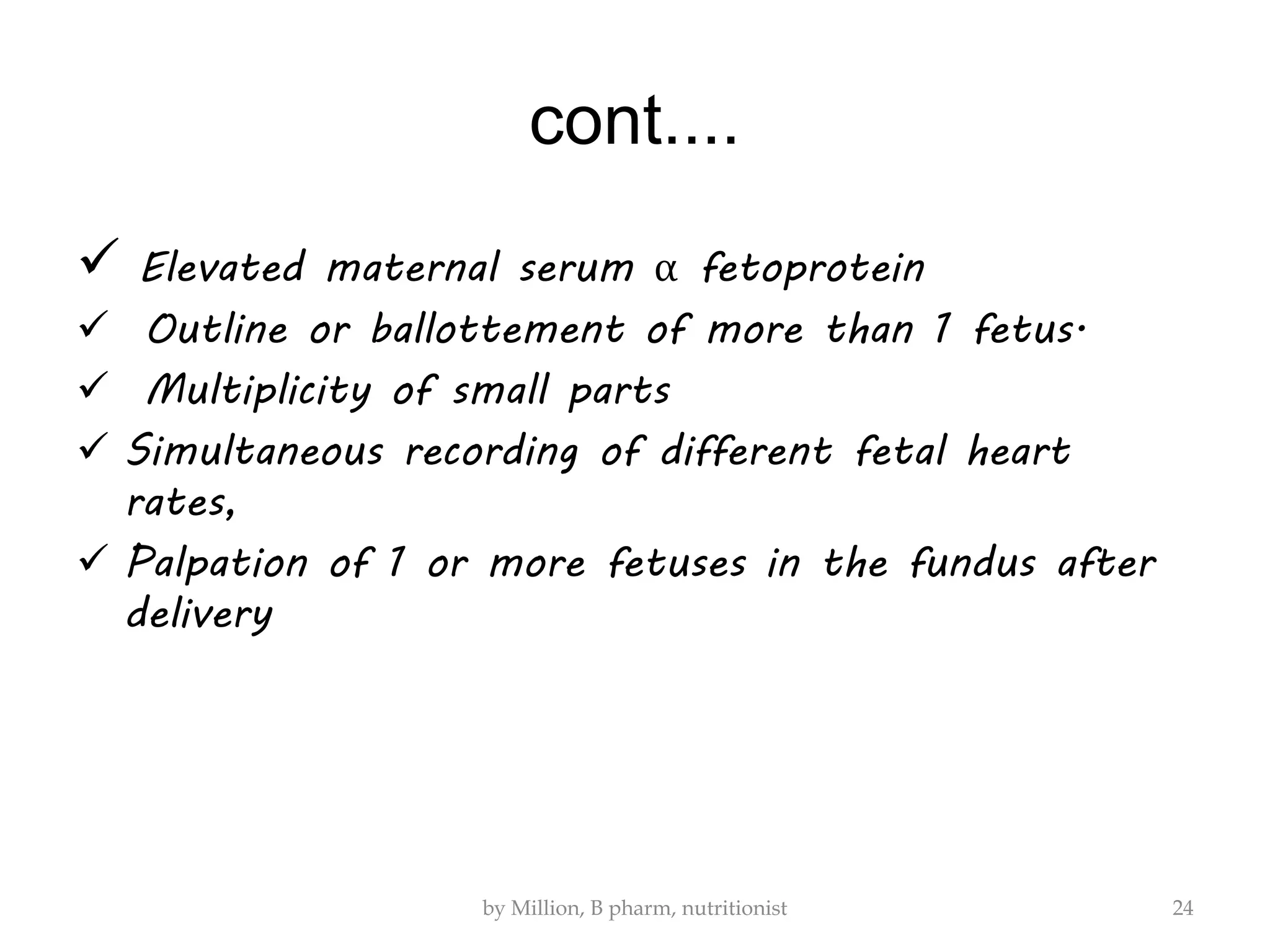 cont....

✓ Elevated maternal serum α fetoprotein
✓ Outline or ballottement of more than 1 fetus.
✓ Multiplicity of small parts
✓ Simultaneous recording of different fetal heart rates,
✓ Palpation of 1 or more fetuses in the fundus after delivery

by Million, B pharm, nutritionist

24